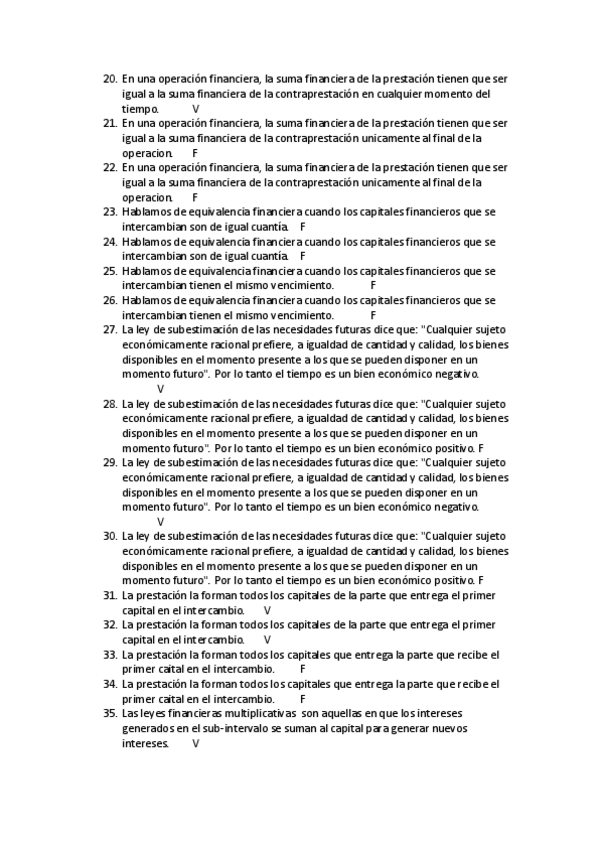 20. En una operación financiera, la suma financiera de la prestación tienen que ser igual a la suma financiera de la contraprestación en cualquier momento del tiempo. V
21. En una operación financiera, la suma financiera de la prestación tienen que ser igual a la suma financiera de la contraprestación unicamente al final de la operacion. F
22. En una operación financiera, la suma financiera de la prestación tienen que ser igual a la suma financiera de la contraprestación unicamente al final de la operacion. F
23. Hablamos de equivalencia financiera cuando los capitales financieros que se intercambian son de igual cuantía. F
24. Hablamos de equivalencia financiera cuando los capitales financieros que se intercambian son de igual cuantía. F
25. Hablamos de equivalencia financiera cuando los capitales financieros que se intercambian tienen el mismo vencimiento. F
26. Hablamos de equivalencia financiera cuando los capitales financieros que se intercambian tienen el mismo vencimiento. F
27. La ley de subestimación de las necesidades futuras dice que: "Cualquier sujeto económicamente racional prefiere, a igualdad de cantidad y calidad, los bienes disponibles en el momento presente a los que se pueden disponer en un momento futuro". Por lo tanto el tiempo es un bien económico negativo. V
28. La ley de subestimación de las necesidades futuras dice que: "Cualquier sujeto económicamente racional prefiere, a igualdad de cantidad y calidad, los bienes disponibles en el momento presente a los que se pueden disponer en un momento futuro". Por lo tanto el tiempo es un bien económico positivo. F
29. La ley de subestimación de las necesidades futuras dice que: "Cualquier sujeto económicamente racional prefiere, a igualdad de cantidad y calidad, los bienes disponibles en el momento presente a los que se pueden disponer en un momento futuro". Por lo tanto el tiempo es un bien económico negativo. V
30. La ley de subestimación de las necesidades futuras dice que: "Cualquier sujeto económicamente racional prefiere, a igualdad de cantidad y calidad, los bienes disponibles en el momento presente a los que se pueden disponer en un momento futuro". Por lo tanto el tiempo es un bien económico positivo. F
31. La prestación la forman todos los capitales de la parte que entrega el primer capital en el intercambio. V
32. La prestación la forman todos los capitales de la parte que entrega el primer capital en el intercambio. V
33. La prestación la forman todos los capitales que entrega la parte que recibe el primer caital en el intercambio. F
34. La prestación la forman todos los capitales que entrega la parte que recibe el primer caital en el intercambio. F
35. Las leyes financieras multiplicativas son aquellas en que los intereses generados en el sub-intervalo se suman al capital para generar nuevos intereses. V